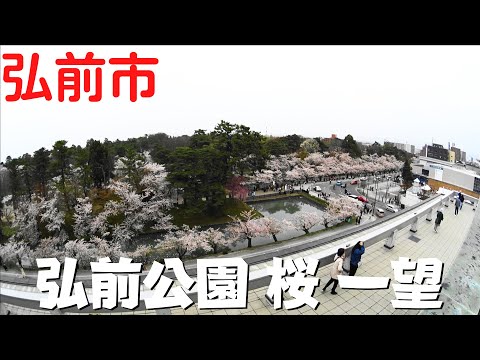 弘前市

弘前公園 桜一望